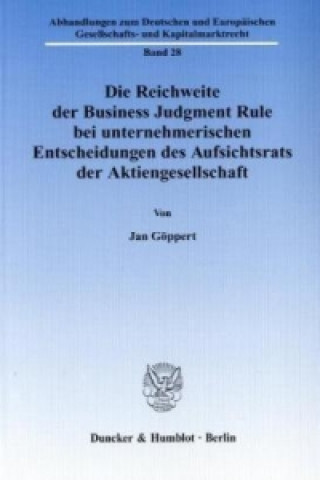 Abhandlungen zum Deutschen und Europäischen Gesellschafts- und Kapitalmarktrecht

Band 28

Die Reichweite der Business Judgment Rule bei unternehmerischen Entscheidungen des Aufsichtsrats der Aktiengesellschaft

Von

Jan Göppert

Duncker & Humblot · Berlin